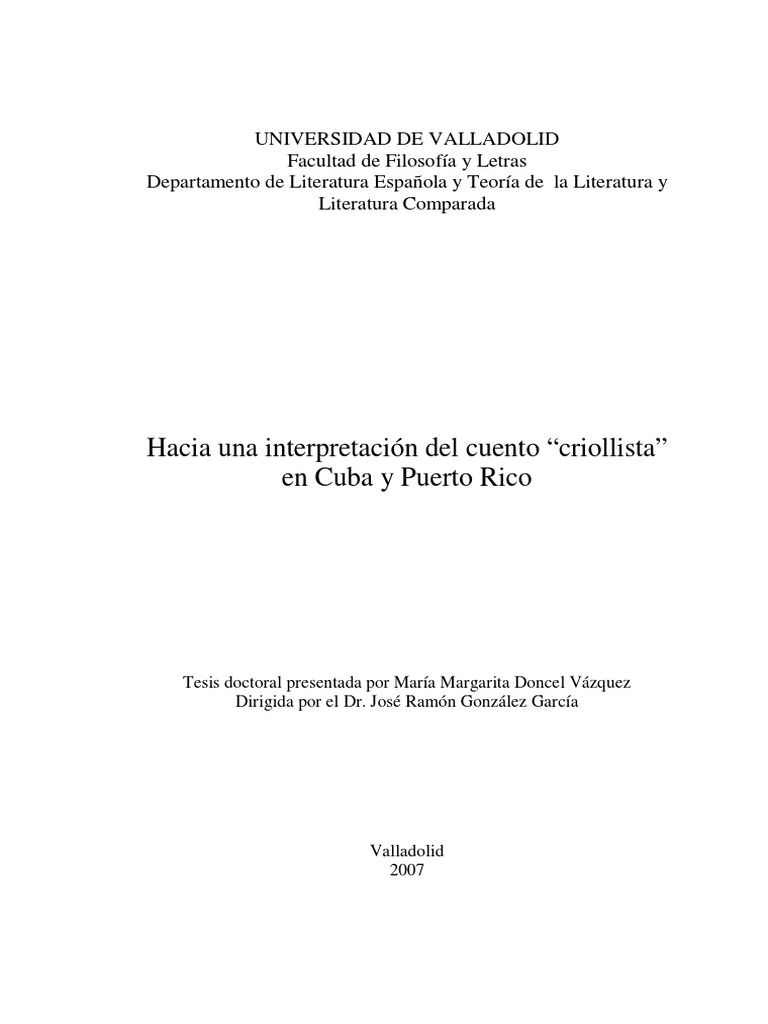 UNIVERSIDAD DE VALLADOLID
Facultad de Filosofía y Letras
Departamento de Literatura Española y Teoría de la Literatura y Literatura Comparada

Hacia una interpretación del cuento “criollista” en Cuba y Puerto Rico

Tesis doctoral presentada por María Margarita Doncel Vázquez
Dirigida por el Dr. José Ramón González García

Valladolid
2007